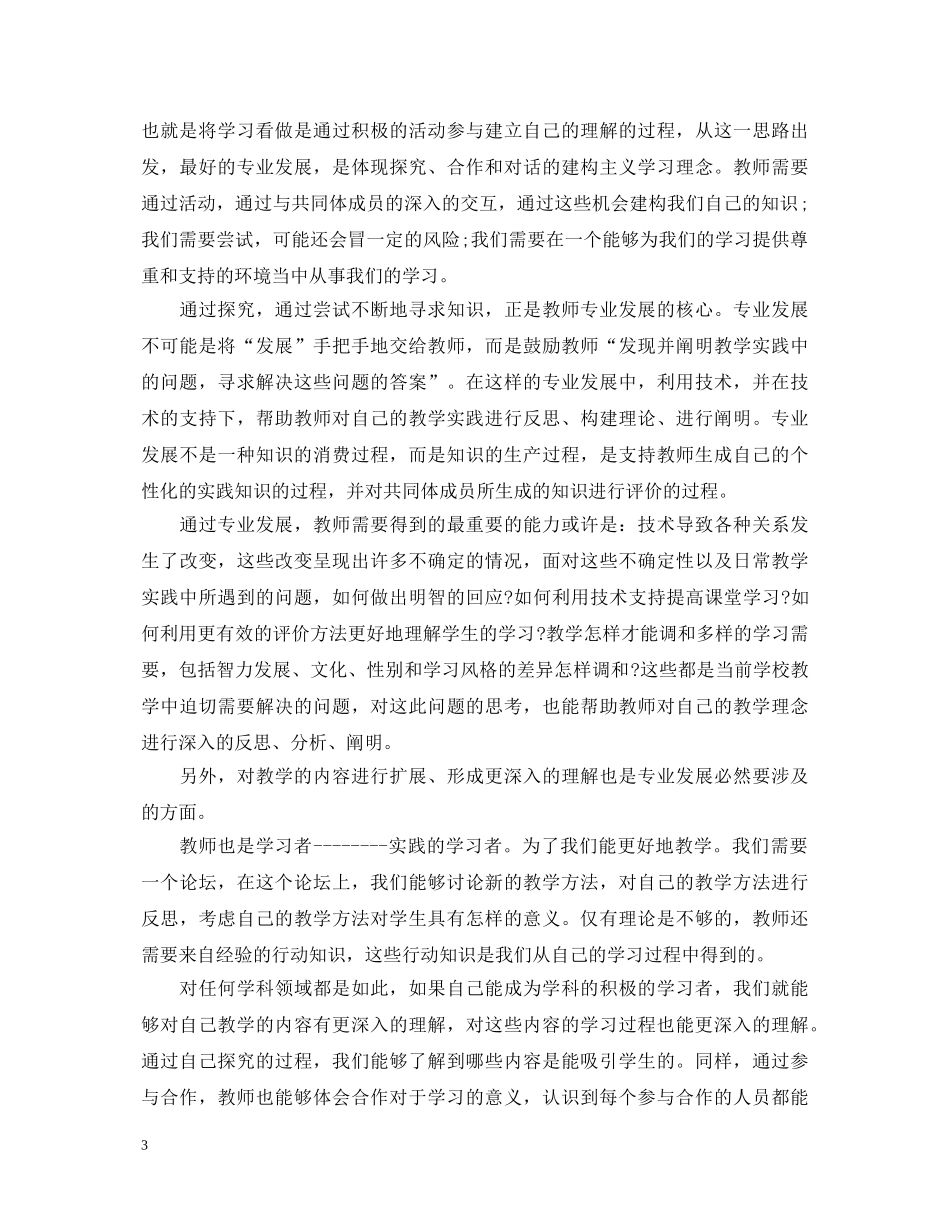 也就是将学习看做是通过积极的活动参与建立自己的理解的过程，从这一思路出发，最好的专业发展，是体现探究、合作和对话的建构主义学习理念。教师需要通过活动，通过与共同体成员的深入的交互，通过这些机会建构我们自己的知识；我们需要尝试，可能还会冒一定的风险;我们需要在一个能够为我们的学习提供尊重和支持的环境当中从事我们的学习。

通过探究，通过尝试不断地寻求知识，正是教师专业发展的核心。专业发展不可能是将“发展”手把手地交给教师，而是鼓励教师“发现并阐明教学实践中的问题，寻求解决这些问题的答案”。在这样的专业发展中，利用技术，并在技术的支持下，帮助教师对自己的教学实践进行反思、构建理论、进行阐明。专业发展不是一种知识的消费过程，而是知识的生产过程，是支持教师生成自己的个性化的实践知识的过程，并对共同体成员所生成的知识进行评价的过程。

通过专业发展，教师需要得到的最重要的能力或许是：技术导致各种关系发生了改变，这些改变呈现出许多不确定的情况，面对这些不确定性以及日常教学实践中所遇到的问题，如何做出明智的回应?如何利用技术支持提高课堂学习?如何利用更有效的评价方法更好地理解学生的学习?教学怎样才能调和多样的学习需要，包括智力发展、文化、性别和学习风格的差异怎样调和?这些都是当前学校教学中迫切需要解决的问题，对这此问题的思考，也能帮助教师对自己的教学理念进行深入的反思、分析、阐明。

另外，对教学的内容进行扩展、形成更深入的理解也是专业发展必然要涉及的方面。

教师也是学习者--------实践的学习者。为了我们能更好地教学。我们需要一个论坛，在这个论坛上，我们能够讨论新的教学方法，对自己的教学方法进行反思，考虑自己的教学方法对学生具有怎样的意义。仅有理论是不够的，教师还需要来自经验的行动知识，这些行动知识是我们从自己的学习过程中得到的。

对任何学科领域都是如此，如果自己能成为学科的积极的学习者，我们就能够对自己教学的内容有更深入的理解，对这些内容的学习过程也能更深入的理解。通过自己探究的过程，我们能够了解到哪些内容是能吸引学生的。同样，通过参与合作，教师也能够体会合作对于学习的意义，认识到每个参与合作的人员都能

3